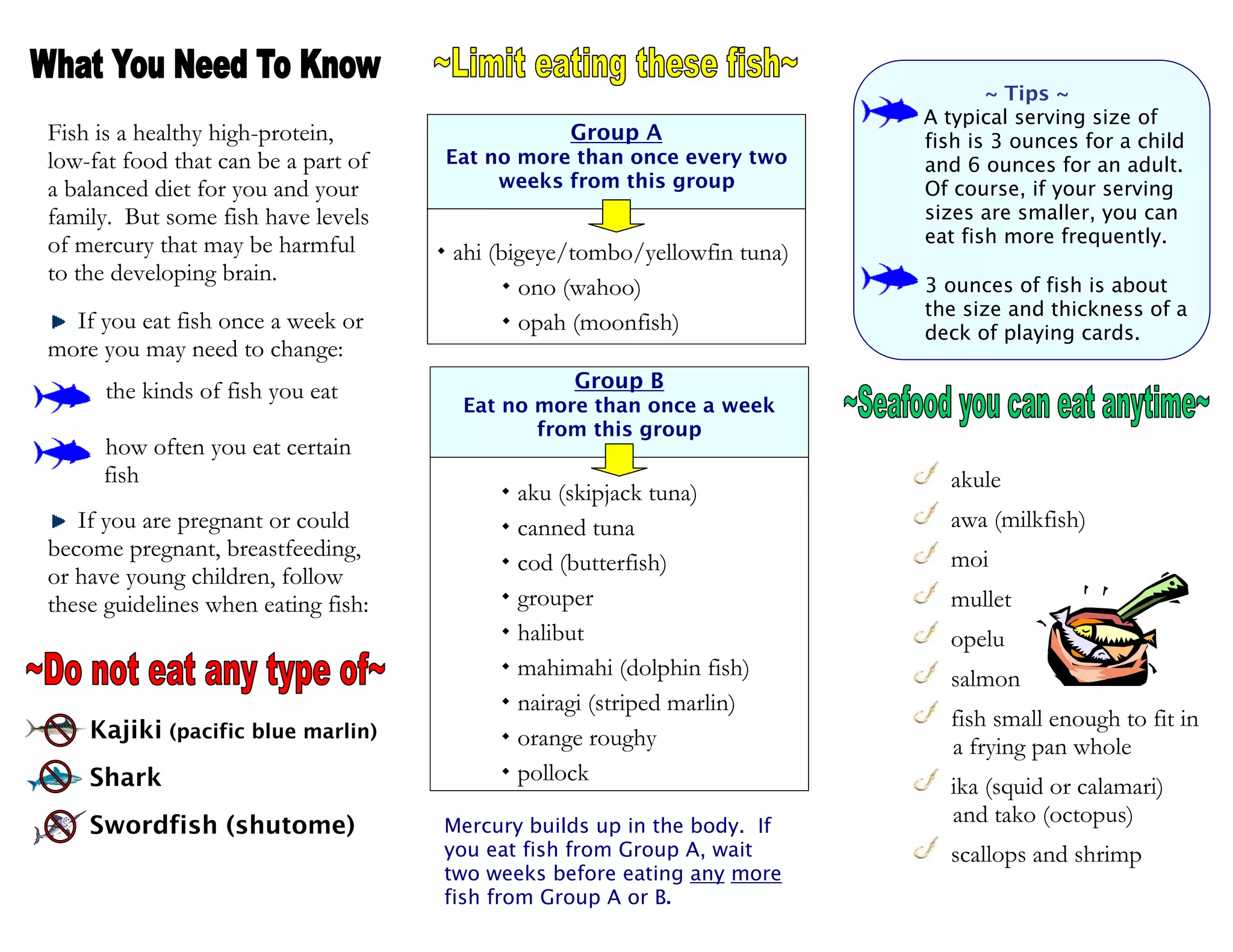 What You Need To Know

Fish is a healthy high-protein, low-fat food that can be a part of a balanced diet for you and your family. But some fish have levels of mercury that may be harmful to the developing brain.

If you eat fish once a week or more you may need to change:

the kinds of fish you eat

how often you eat certain fish

If you are pregnant or could become pregnant, breastfeeding, or have young children, follow these guidelines when eating fish:

~Do not eat any type of~

Kajiki (pacific blue marlin)

Shark

Swordfish (shutome)

~Limit eating these fish~

Group A
Eat no more than once every two weeks from this group

• ahi (bigeye/tombo/yellowfin tuna)
• ono (wahoo)
• opah (moonfish)

Group B
Eat no more than once a week from this group

• aku (skipjack tuna)
• canned tuna
• cod (butterfish)
• grouper
• halibut
• mahimahi (dolphin fish)
• nairagi (striped marlin)
• orange roughy
• pollock

Mercury builds up in the body. If you eat fish from Group A, wait two weeks before eating any more fish from Group A or B.

~ Tips ~
A typical serving size of fish is 3 ounces for a child and 6 ounces for an adult. Of course, if your serving sizes are smaller, you can eat fish more frequently.

3 ounces of fish is about the size and thickness of a deck of playing cards.

~Seafood you can eat anytime~

akule
awa (milkfish)
moi
mullet
opelu
salmon
fish small enough to fit in a frying pan whole
ika (squid or calamari) and tako (octopus)
scallops and shrimp